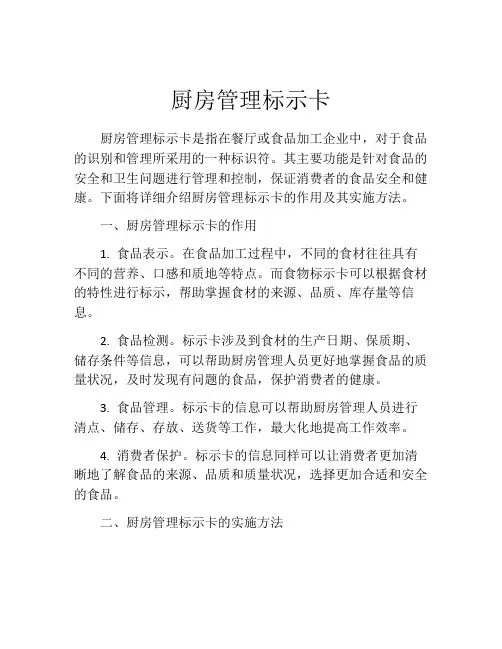 厨房管理标示卡

厨房管理标示卡是指在餐厅或食品加工企业中，对于食品的识别和管理所采用的一种标识符。其主要功能是针对食品的安全和卫生问题进行管理和控制，保证消费者的食品安全和健康。下面将详细介绍厨房管理标示卡的作用及其实施方法。

一、厨房管理标示卡的作用

1. 食品表示。在食品加工过程中，不同的食材往往具有不同的营养、口感和质地等特点。而食物标示卡可以根据食材的特性进行标示，帮助掌握食材的来源、品质、库存量等信息。

2. 食品检测。标示卡涉及到食材的生产日期、保质期、储存条件等信息，可以帮助厨房管理人员更好地掌握食品的质量状况，及时发现有问题的食品，保护消费者的健康。

3. 食品管理。标示卡的信息可以帮助厨房管理人员进行清点、储存、存放、送货等工作，最大化地提高工作效率。

4. 消费者保护。标示卡的信息同样可以让消费者更加清晰地了解食品的来源、品质和质量状况，选择更加合适和安全的食品。

二、厨房管理标示卡的实施方法